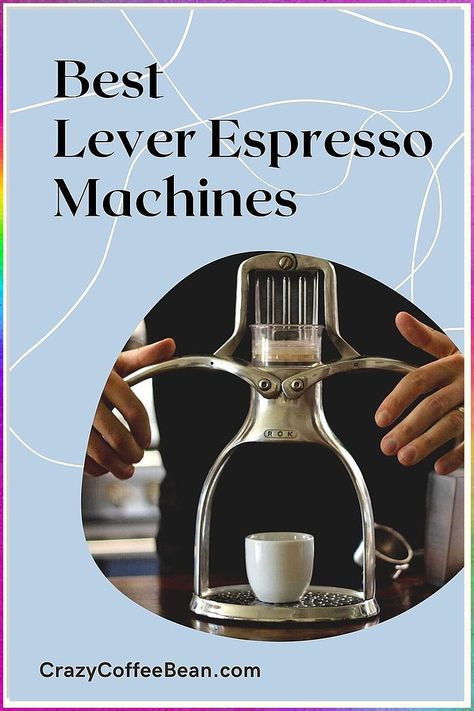 Best
Lever Espresso
Machines

ROK

CrazyCoffeeBean.com